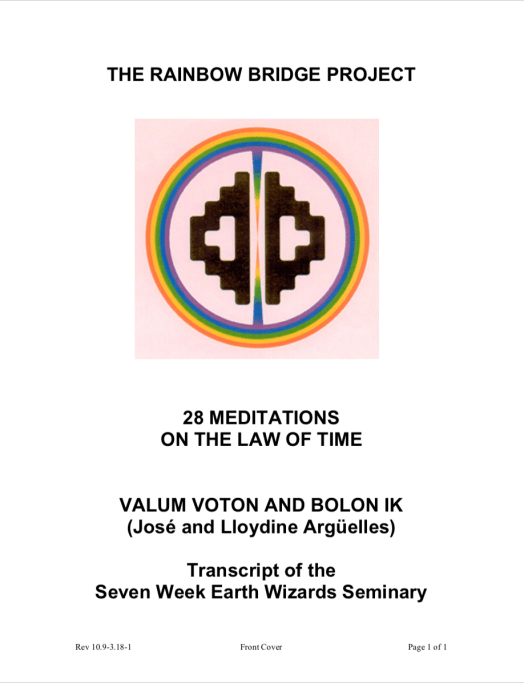 THE RAINBOW BRIDGE PROJECT

28 MEDITATIONS
ON THE LAW OF TIME

VALUM VOTON AND BOLON IK
(José and Lloydine Argüelles)

Transcript of the
Seven Week Earth Wizards Seminary

Rev 10.9-3.18-1 Front Cover Page 1 of 1